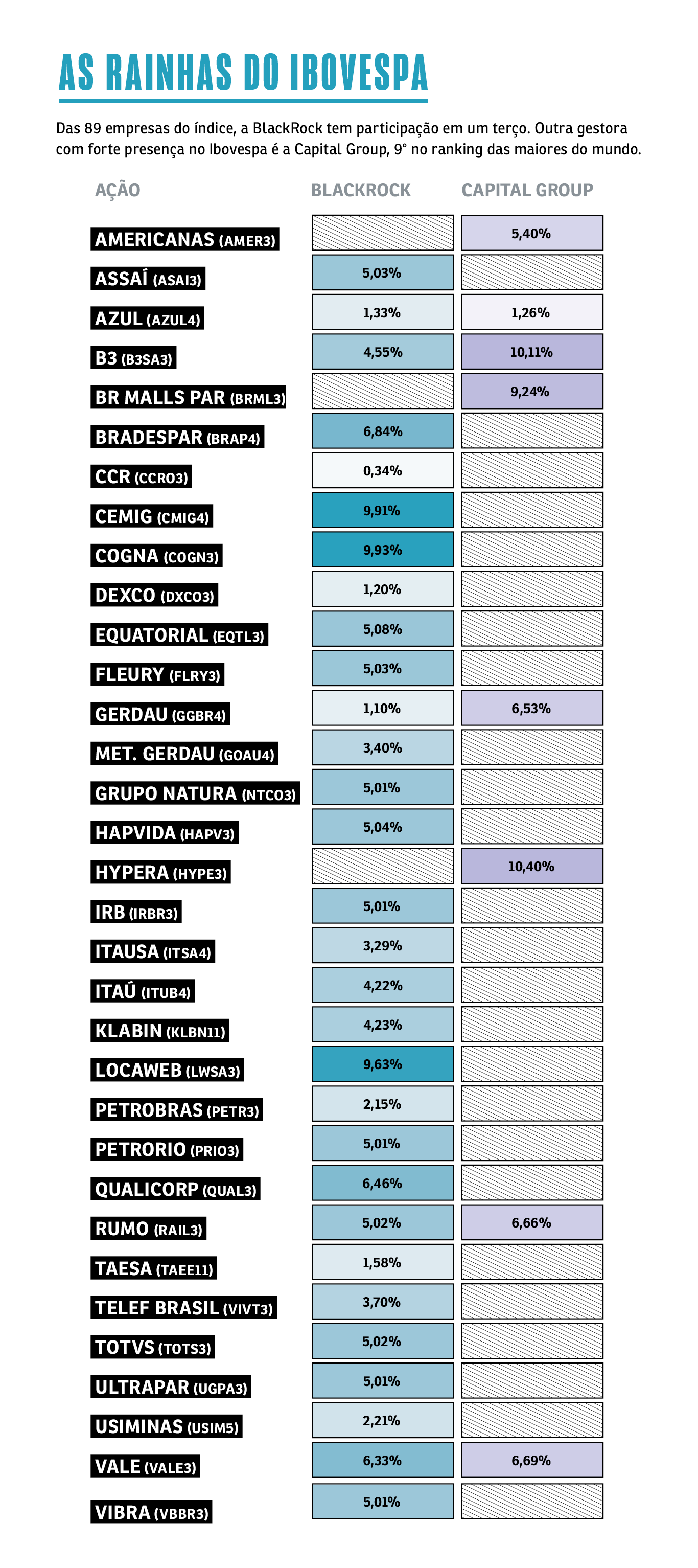 AS RAINHAS DO IBOVESPA

Das 89 empresas do índice, a BlackRock tem participação em um terço. Outra gestora com forte presença no Ibovespa é a Capital Group, 9° no ranking das maiores do mundo.

| AÇÃO | BLACKROCK | CAPITAL GROUP |
|---|---|---|
| AMERICANAS (AMER3) | | 5,40% |
| ASSAÍ (ASAI3) | 5,03% | |
| AZUL (AZUL4) | 1,33% | 1,26% |
| B3 (B3SA3) | 4,55% | 10,11% |
| BR MALLS PAR (BRML3) | | 9,24% |
| BRADESPAR (BRAP4) | 6,84% | |
| CCR (CCRO3) | 0,34% | |
| CEMIG (CMIG4) | 9,91% | |
| COGNA (COGN3) | 9,93% | |
| DEXCO (DXCO3) | 1,20% | |
| EQUATORIAL (EQTL3) | 5,08% | |
| FLEURY (FLRY3) | 5,03% | |
| GERDAU (GGBR4) | 1,10% | 6,53% |
| MET. GERDAU (GOAU4) | 3,40% | |
| GRUPO NATURA (NTCO3) | 5,01% | |
| HAPVIDA (HAPV3) | 5,04% | |
| HYPERA (HYPE3) | | 10,40% |
| IRB (IRBR3) | 5,01% | |
| ITAUSA (ITSA4) | 3,29% | |
| ITAÚ (ITUB4) | 4,22% | |
| KLABIN (KLBN11) | 4,23% | |
| LOCAWEB (LWSA3) | 9,63% | |
| PETROBRAS (PETR3) | 2,15% | |
| PETRORIO (PRIO3) | 5,01% | |
| QUALICORP (QUAL3) | 6,46% | |
| RUMO (RAIL3) | 5,02% | 6,66% |
| TAESA (TAEE11) | 1,58% | |
| TELEF BRASIL (VIVT3) | 3,70% | |
| TOTVS (TOTS3) | 5,02% | |
| ULTRAPAR (UGPA3) | 5,01% | |
| USIMINAS (USIM5) | 2,21% | |
| VALE (VALE3) | 6,33% | 6,69% |
| VIBRA (VBBR3) | 5,01% | |